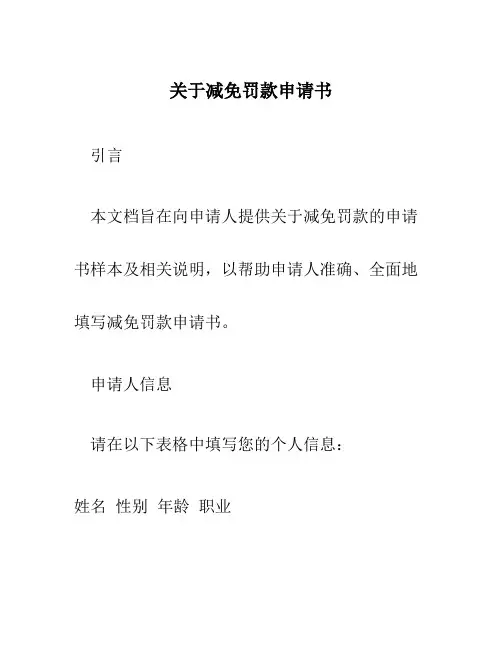 关于减免罚款申请书

引言

本文档旨在向申请人提供关于减免罚款的申请书样本及相关说明，以帮助申请人准确、全面地填写减免罚款申请书。

申请人信息

请在以下表格中填写您的个人信息：

姓名 性别 年龄 职业